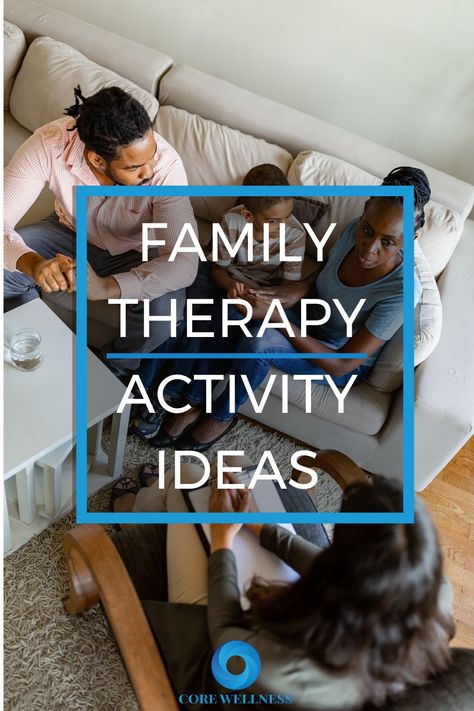 FAMILY THERAPY

ACTIVITY IDEAS

CORE WELLNESS